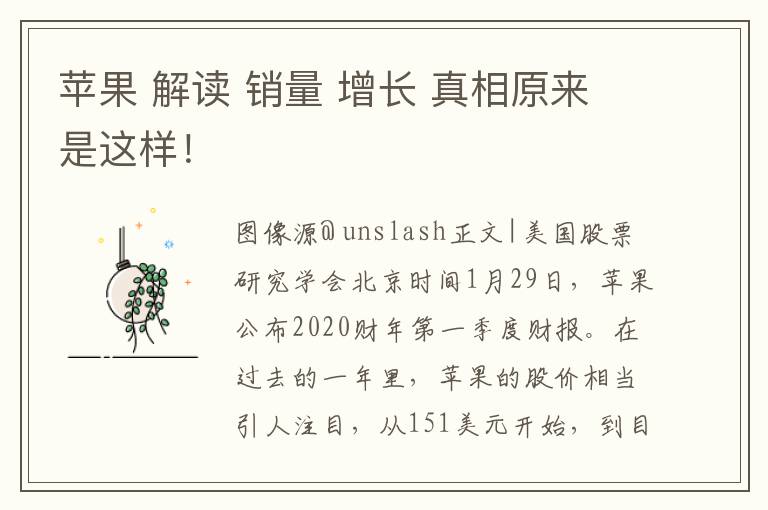 苹果 解读 销量 增长 真相原来是这样！

图像源@unslash正文|美国股票研究学会北京时间1月29日，苹果公布2020财年第一季度财报。在过去的一年里，苹果的股价相当引人注目，从151美元开始，到目